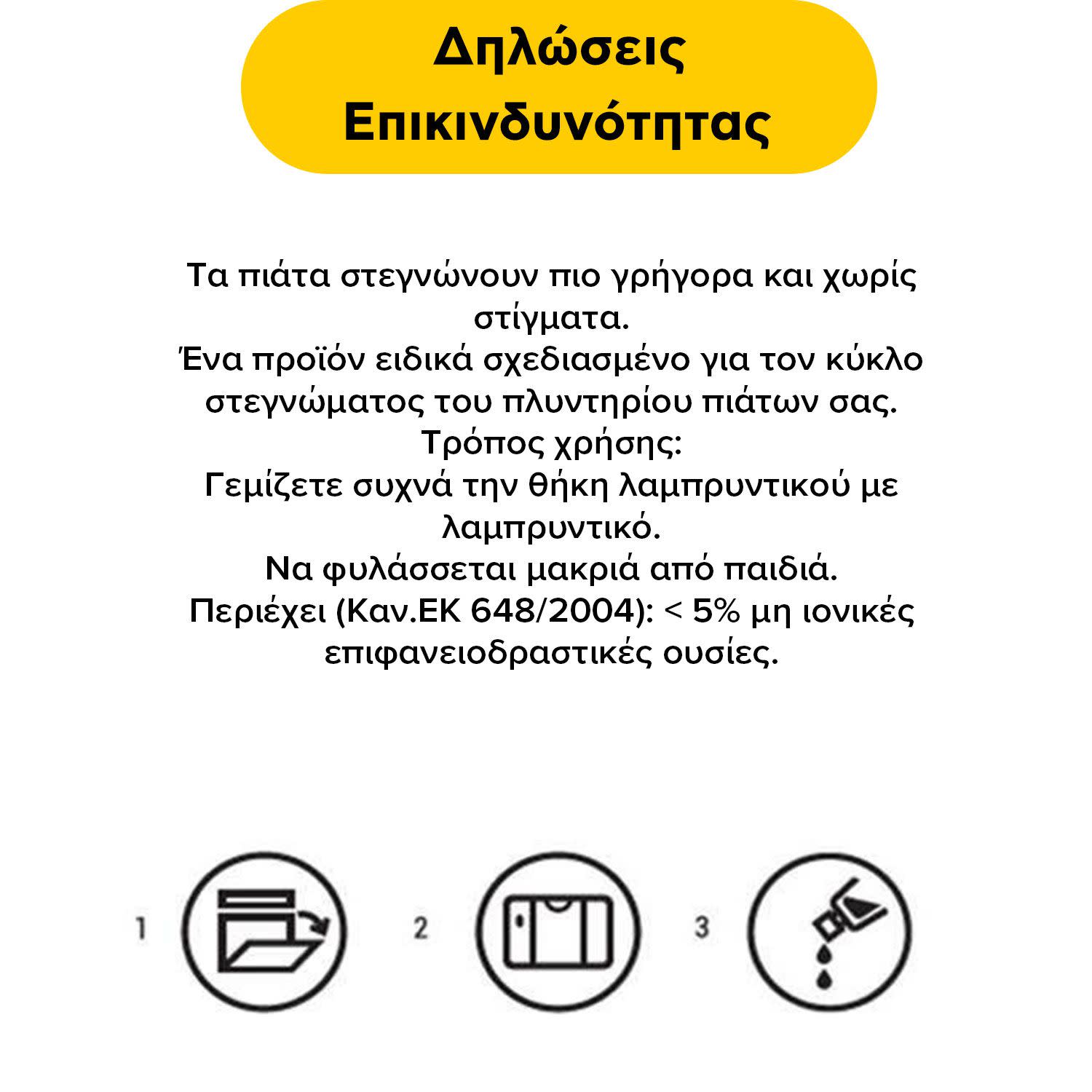 Δηλώσεις Επικινδυνότητας

Τα πιάτα στεγνώνουν πιο γρήγορα και χωρίς στίγματα.
Ένα προϊόν ειδικά σχεδιασμένο για τον κύκλο στεγνώματος του πλυντηρίου πιάτων σας.
Τρόπος χρήσης:
Γεμίζετε συχνά την θήκη λαμπρυντικού με λαμπρυντικό.
Να φυλάσσεται μακριά από παιδιά.
Περιέχει (Καν.ΕΚ 648/2004): < 5% μη ιονικές επιφανειοδραστικές ουσίες.

1

2

3